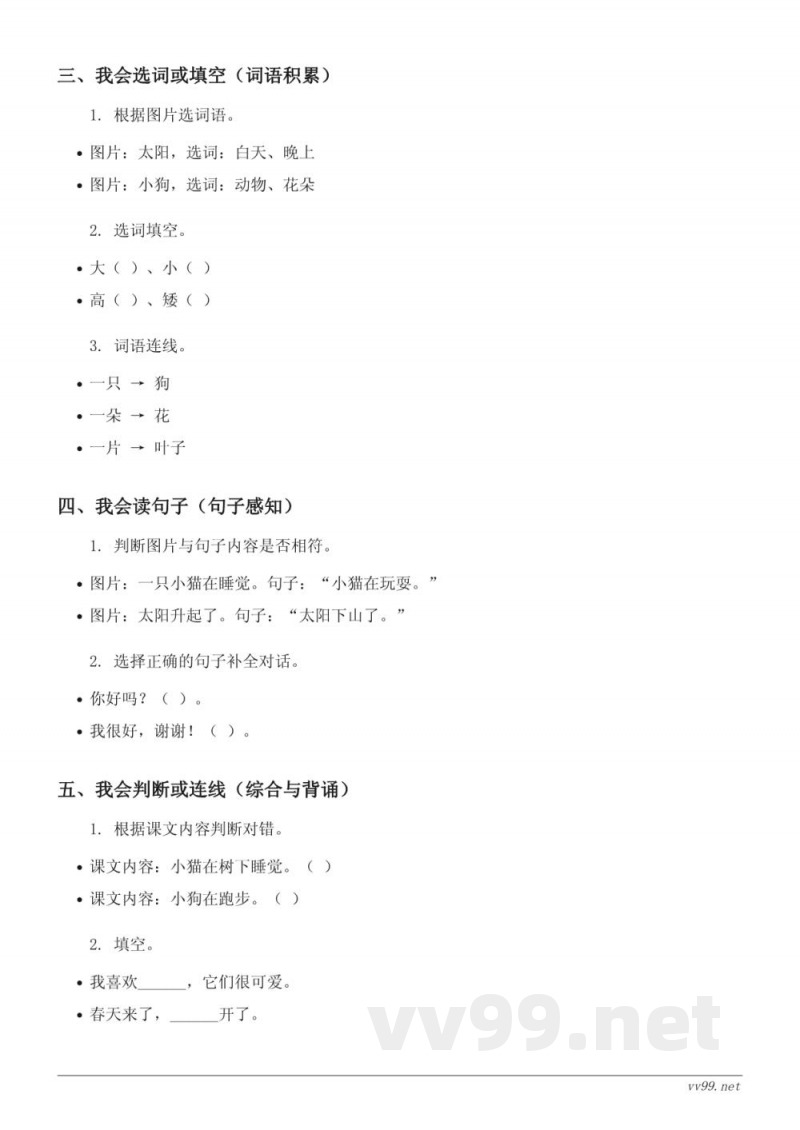 三、我会选词或填空（词语积累）

1. 根据图片选词语。

• 图片：太阳，选词：白天、晚上
• 图片：小狗，选词：动物、花朵

2. 选词填空。

• 大（ ）、小（ ）
• 高（ ）、矮（ ）

3. 词语连线。

• 一只 → 狗
• 一朵 → 花
• 一片 → 叶子

四、我会读句子（句子感知）

1. 判断图片与句子内容是否相符。

• 图片：一只小猫在睡觉。句子：“小猫在玩耍。”
• 图片：太阳升起了。句子：“太阳下山了。”

2. 选择正确的句子补全对话。

• 你好吗？（ ）。
• 我很好，谢谢！（ ）。

五、我会判断或连线（综合与背诵）

1. 根据课文内容判断对错。

• 课文内容：小猫在树下睡觉。（ ）
• 课文内容：小狗在跑步。（ ）

2. 填空。

• 我喜欢______，它们很可爱。
• 春天来了，______开了。

vv99.net

vv99.net